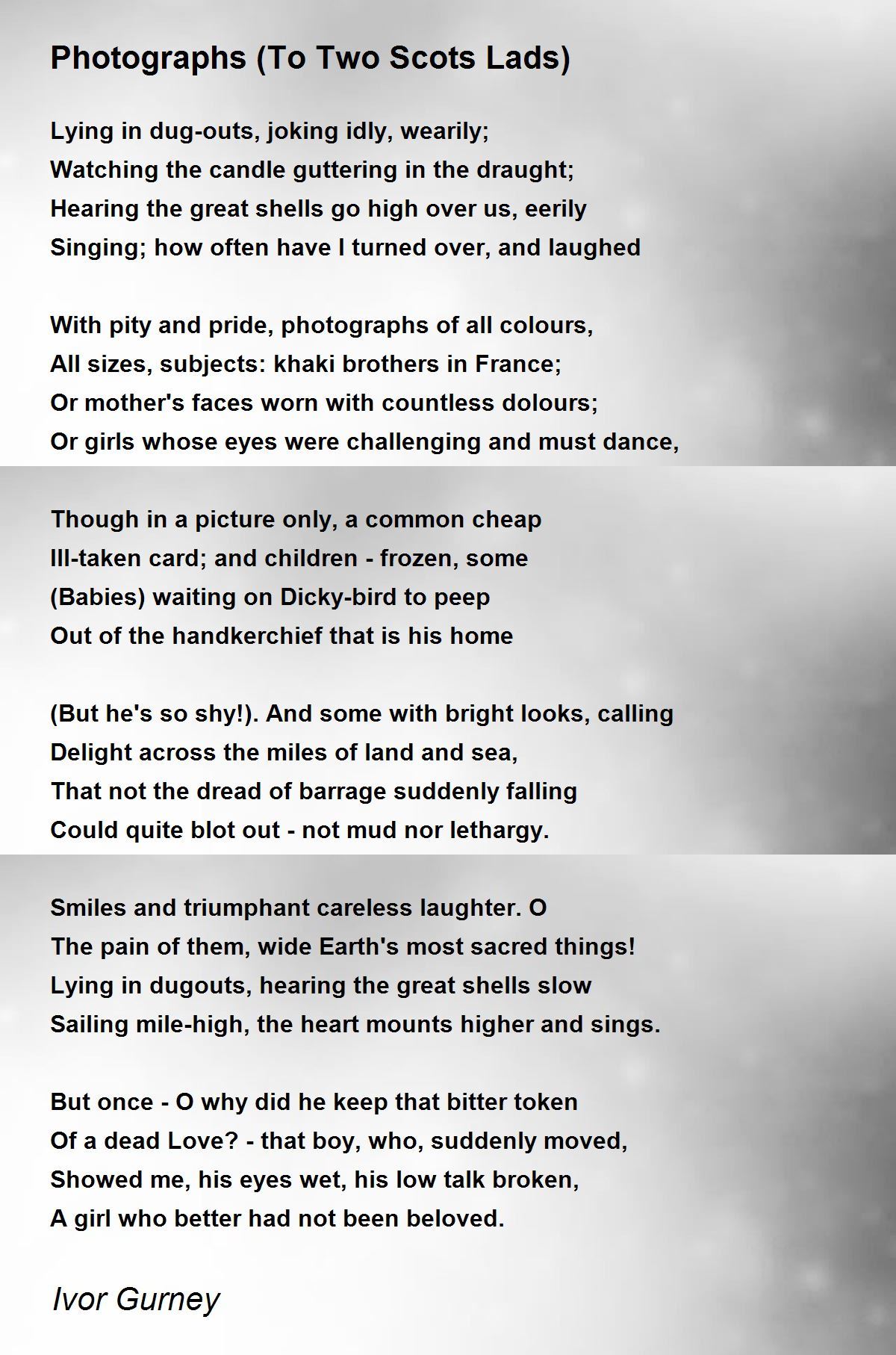 Photographs (To Two Scots Lads)

Lying in dug-outs, joking idly, wearily;
Watching the candle guttering in the draught;
Hearing the great shells go high over us, eerily
Singing; how often have I turned over, and laughed

With pity and pride, photographs of all colours,
All sizes, subjects: khaki brothers in France;
Or mother's faces worn with countless dolours;
Or girls whose eyes were challenging and must dance,

Though in a picture only, a common cheap
Ill-taken card; and children - frozen, some
(Babies) waiting on Dicky-bird to peep
Out of the handkerchief that is his home

(But he's so shy!). And some with bright looks, calling
Delight across the miles of land and sea,
That not the dread of barrage suddenly falling
Could quite blot out - not mud nor lethargy.

Smiles and triumphant careless laughter. O
The pain of them, wide Earth's most sacred things!
Lying in dugouts, hearing the great shells slow
Sailing mile-high, the heart mounts higher and sings.

But once - O why did he keep that bitter token
Of a dead Love? - that boy, who, suddenly moved,
Showed me, his eyes wet, his low talk broken,
A girl who better had not been beloved.

Ivor Gurney